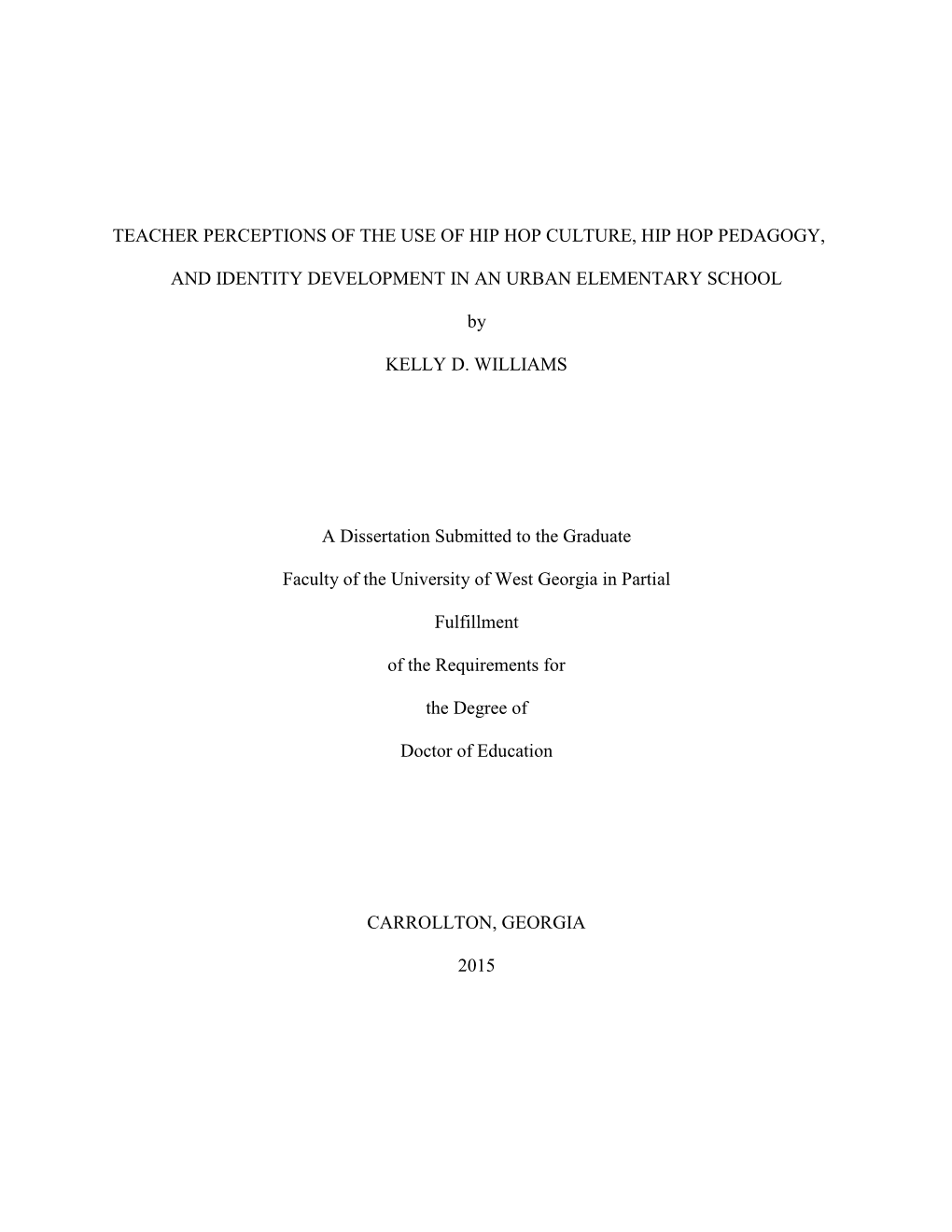 TEACHER PERCEPTIONS OF THE USE OF HIP HOP CULTURE, HIP HOP PEDAGOGY,

AND IDENTITY DEVELOPMENT IN AN URBAN ELEMENTARY SCHOOL

by

KELLY D. WILLIAMS

A Dissertation Submitted to the Graduate

Faculty of the University of West Georgia in Partial

Fulfillment

of the Requirements for

the Degree of

Doctor of Education

CARROLLTON, GEORGIA

2015